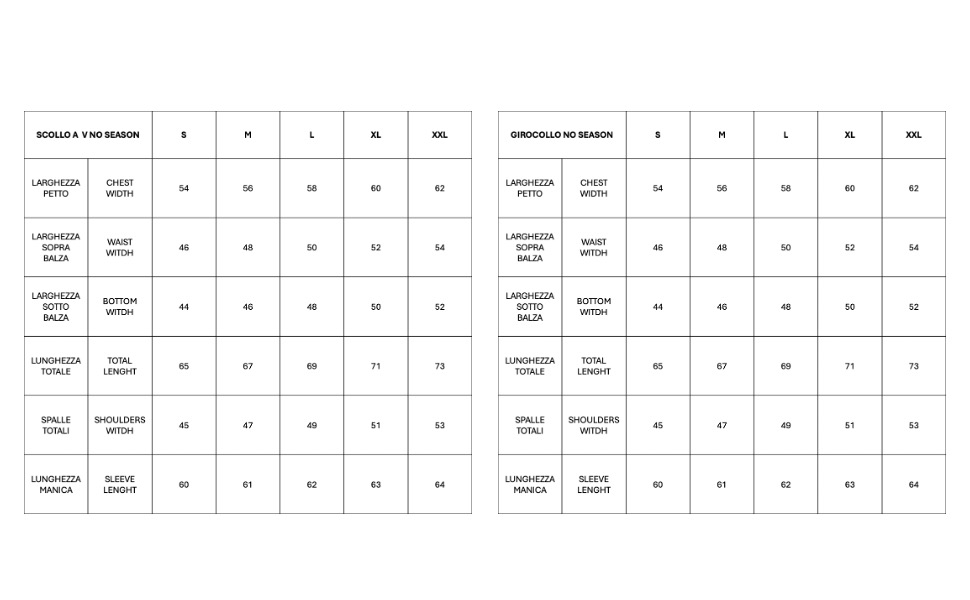 | SCOLLO A V NO SEASON | | S | M | L | XL | XXL |
|---|---|---|---|---|---|---|
| LARGHEZZA PETTO | CHEST WIDTH | 54 | 56 | 58 | 60 | 62 |
| LARGHEZZA SOPRA BALZA | WAIST WITDH | 46 | 48 | 50 | 52 | 54 |
| LARGHEZZA SOTTO BALZA | BOTTOM WITDH | 44 | 46 | 48 | 50 | 52 |
| LUNGHEZZA TOTALE | TOTAL LENGHT | 65 | 67 | 69 | 71 | 73 |
| SPALLE TOTALI | SHOULDERS WITDH | 45 | 47 | 49 | 51 | 53 |
| LUNGHEZZA MANICA | SLEEVE LENGHT | 60 | 61 | 62 | 63 | 64 |

| GIROCOLLO NO SEASON | | S | M | L | XL | XXL |
|---|---|---|---|---|---|---|
| LARGHEZZA PETTO | CHEST WIDTH | 54 | 56 | 58 | 60 | 62 |
| LARGHEZZA SOPRA BALZA | WAIST WITDH | 46 | 48 | 50 | 52 | 54 |
| LARGHEZZA SOTTO BALZA | BOTTOM WITDH | 44 | 46 | 48 | 50 | 52 |
| LUNGHEZZA TOTALE | TOTAL LENGHT | 65 | 67 | 69 | 71 | 73 |
| SPALLE TOTALI | SHOULDERS WITDH | 45 | 47 | 49 | 51 | 53 |
| LUNGHEZZA MANICA | SLEEVE LENGHT | 60 | 61 | 62 | 63 | 64 |